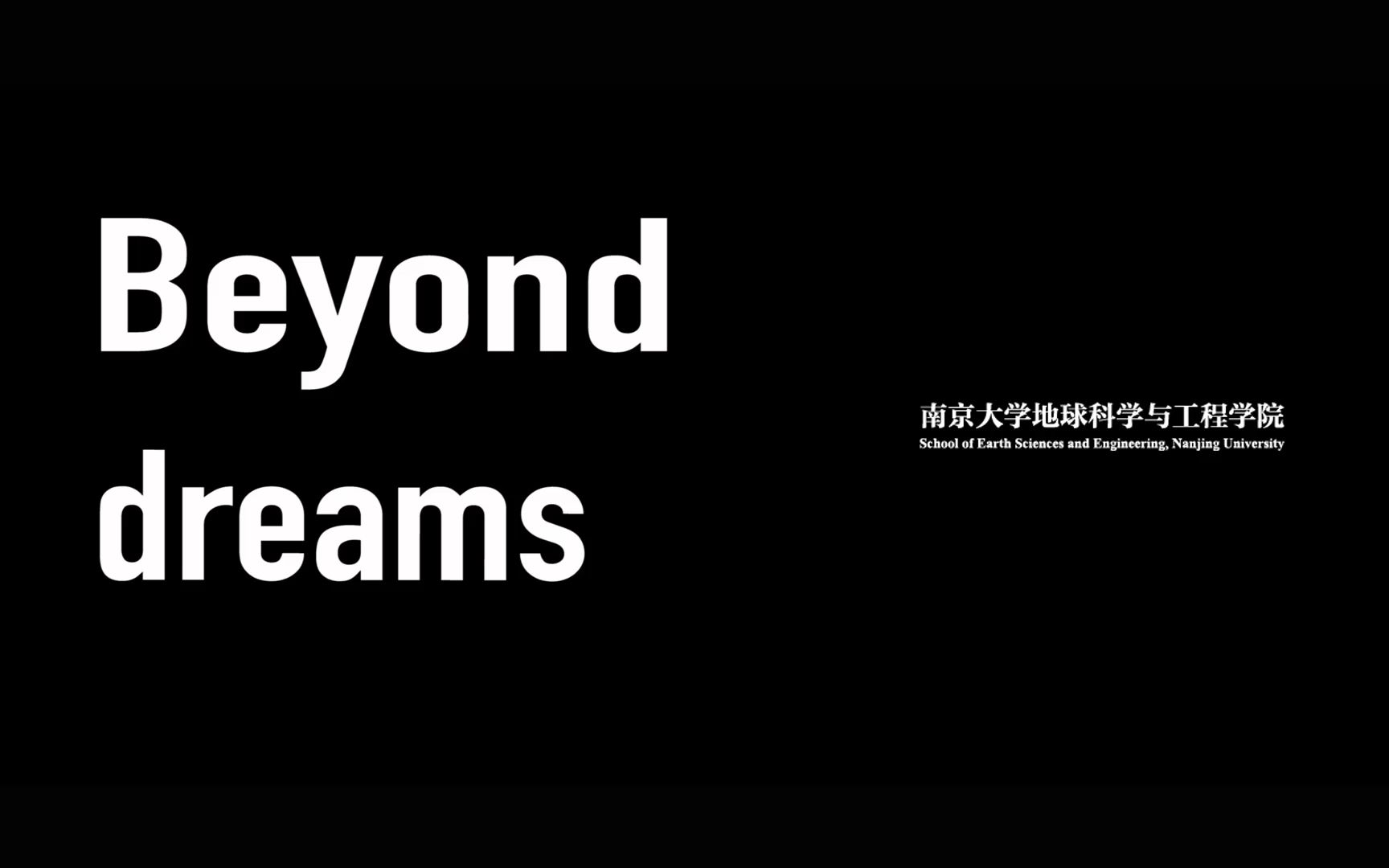 Beyond dreams

南京大学地球科学与工程学院
School of Earth Sciences and Engineering, Nanjing University